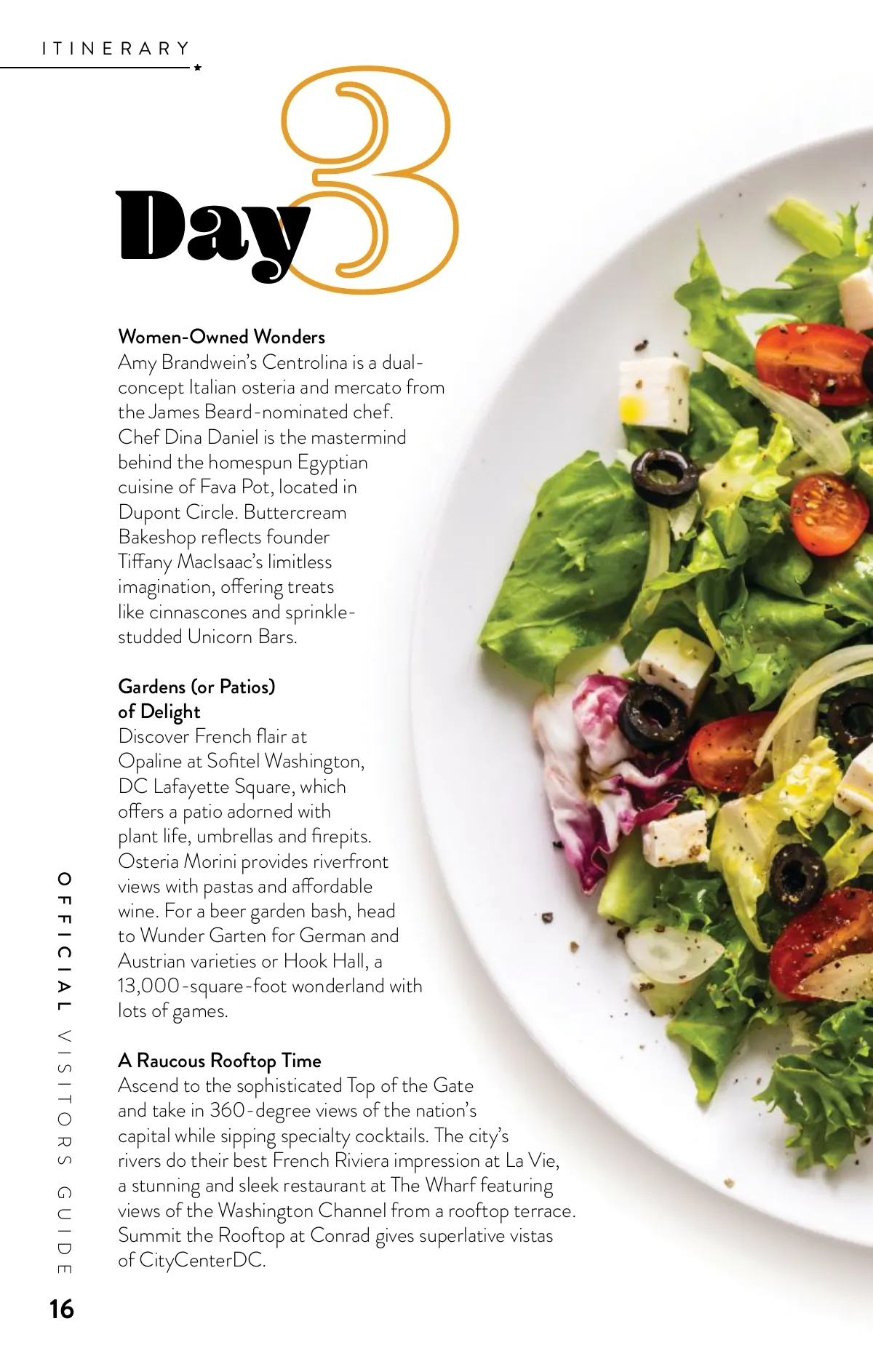 ITINERARY

Day 3

Women-Owned Wonders
Amy Brandwein's Centrolina is a dual-concept Italian osteria and mercato from the James Beard-nominated chef. Chef Dina Daniel is the mastermind behind the homespun Egyptian cuisine of Fava Pot, located in Dupont Circle. Buttercream Bakeshop reflects founder Tiffany MacIsaac's limitless imagination, offering treats like cinnascones and sprinkle-studded Unicorn Bars.

Gardens (or Patios) of Delight
Discover French flair at Opaline at Sofitel Washington, DC Lafayette Square, which offers a patio adorned with plant life, umbrellas and firepits. Osteria Morini provides riverfront views with pastas and affordable wine. For a beer garden bash, head to Wunder Garten for German and Austrian varieties or Hook Hall, a 13,000-square-foot wonderland with lots of games.

A Raucous Rooftop Time
Ascend to the sophisticated Top of the Gate and take in 360-degree views of the nation's capital while sipping specialty cocktails. The city's rivers do their best French Riviera impression at La Vie, a stunning and sleek restaurant at The Wharf featuring views of the Washington Channel from a rooftop terrace. Summit the Rooftop at Conrad gives superlative vistas of CityCenterDC.

OFFICIAL VISITORS GUIDE

16